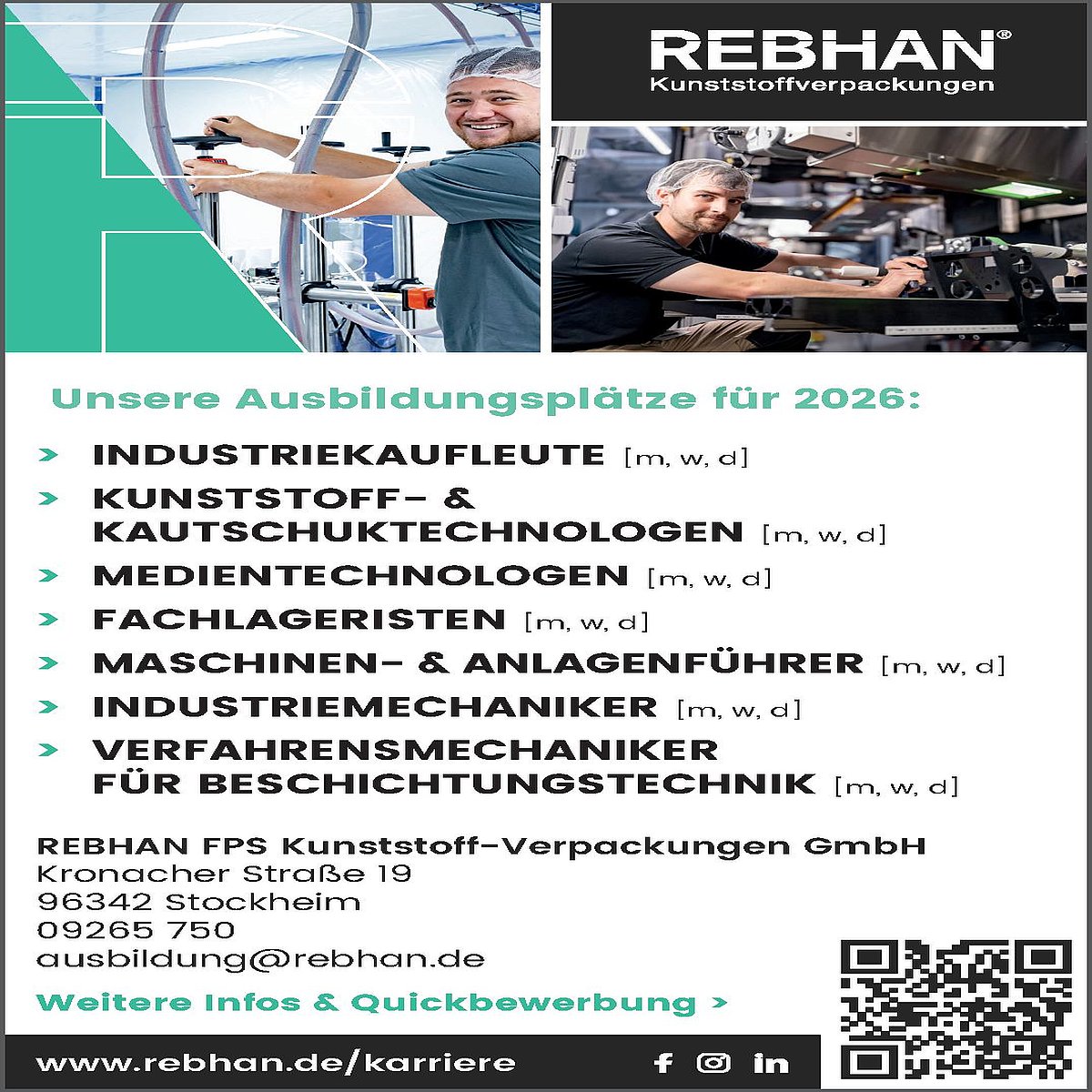 REBHAN®
Kunststoffverpackungen

Unsere Ausbildungsplätze für 2026:

> INDUSTRIEKAUFLEUTE [m, w, d]
> KUNSTSTOFF- & KAUTSCHUKTECHNOLOGEN [m, w, d]
> MEDIENTECHNOLOGEN [m, w, d]
> FACHLAGERISTEN [m, w, d]
> MASCHINEN- & ANLAGENFÜHRER [m, w, d]
> INDUSTRIEMECHANIKER [m, w, d]
> VERFAHRENSMECHANIKER FÜR BESCHICHTUNGSTECHNIK [m, w, d]

REBHAN FPS Kunststoff-Verpackungen GmbH
Kronacher Straße 19
96342 Stockheim
09265 750
ausbildung@rebhan.de

Weitere Infos & Quickbewerbung >

www.rebhan.de/karriere